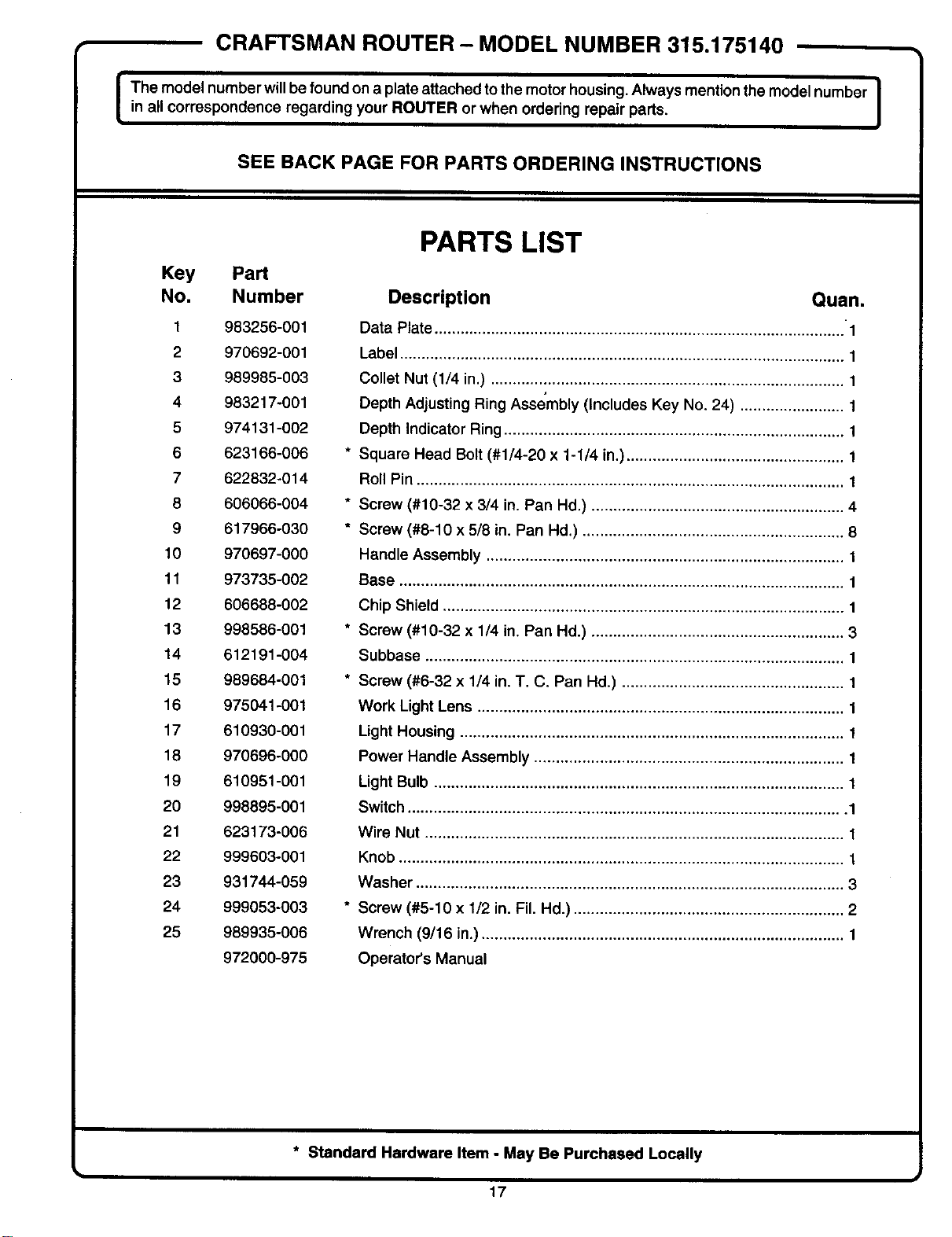 CRAFTSMAN ROUTER – MODEL NUMBER 315.175140

The model number will be found on a plate attached to the motor housing. Always mention the model number in all correspondence regarding your ROUTER or when ordering repair parts.

SEE BACK PAGE FOR PARTS ORDERING INSTRUCTIONS

PARTS LIST

| Key No. | Part Number | Description | Quan. |
|---|---|---|---|
| 1 | 983256-001 | Data Plate | 1 |
| 2 | 970692-001 | Label | 1 |
| 3 | 989985-003 | Collet Nut (1/4 in.) | 1 |
| 4 | 983217-001 | Depth Adjusting Ring Assembly (Includes Key No. 24) | 1 |
| 5 | 974131-002 | Depth Indicator Ring | 1 |
| 6 | 623166-006 | * Square Head Bolt (#1/4-20 x 1-1/4 in.) | 1 |
| 7 | 622832-014 | Roll Pin | 1 |
| 8 | 606066-004 | * Screw (#10-32 x 3/4 in. Pan Hd.) | 4 |
| 9 | 617966-030 | * Screw (#8-10 x 5/8 in. Pan Hd.) | 8 |
| 10 | 970697-000 | Handle Assembly | 1 |
| 11 | 973735-002 | Base | 1 |
| 12 | 606688-002 | Chip Shield | 1 |
| 13 | 998586-001 | * Screw (#10-32 x 1/4 in. Pan Hd.) | 3 |
| 14 | 612191-004 | Subbase | 1 |
| 15 | 989684-001 | * Screw (#6-32 x 1/4 in. T. C. Pan Hd.) | 1 |
| 16 | 975041-001 | Work Light Lens | 1 |
| 17 | 610930-001 | Light Housing | 1 |
| 18 | 970696-000 | Power Handle Assembly | 1 |
| 19 | 610951-001 | Light Bulb | 1 |
| 20 | 998895-001 | Switch | 1 |
| 21 | 623173-006 | Wire Nut | 1 |
| 22 | 999603-001 | Knob | 1 |
| 23 | 931744-059 | Washer | 3 |
| 24 | 999053-003 | * Screw (#5-10 x 1/2 in. Fil. Hd.) | 2 |
| 25 | 989935-006 | Wrench (9/16 in.) | 1 |
| | 972000-975 | Operator's Manual | |

* Standard Hardware Item - May Be Purchased Locally

17